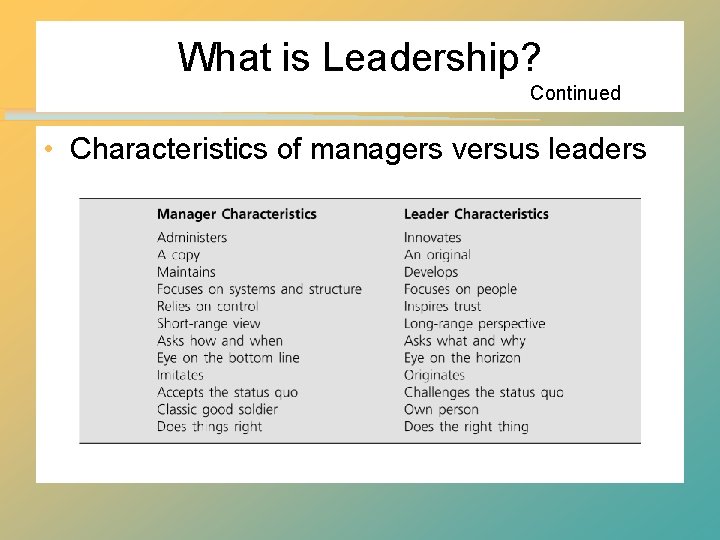 What is Leadership?

Continued

• Characteristics of managers versus leaders

| Manager Characteristics | Leader Characteristics |
|---|---|
| Administers | Innovates |
| A copy | An original |
| Maintains | Develops |
| Focuses on systems and structure | Focuses on people |
| Relies on control | Inspires trust |
| Short-range view | Long-range perspective |
| Asks how and when | Asks what and why |
| Eye on the bottom line | Eye on the horizon |
| Imitates | Originates |
| Accepts the status quo | Challenges the status quo |
| Classic good soldier | Own person |
| Does things right | Does the right thing |